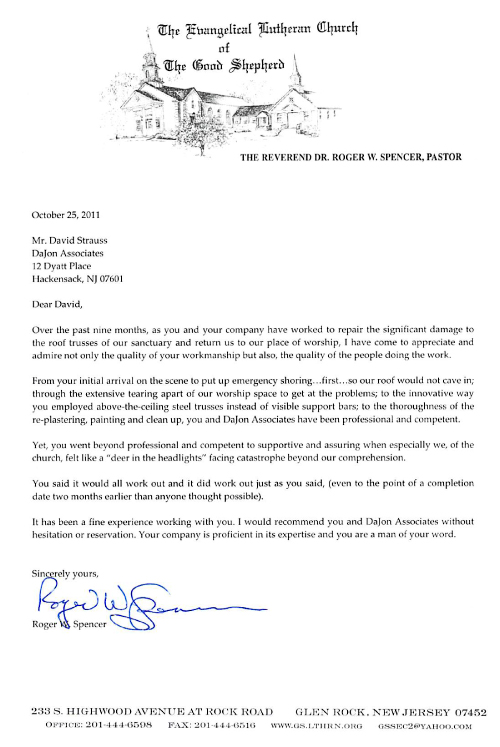 The Evangelical Lutheran Church
of
The Good Shepherd

THE REVEREND DR. ROGER W. SPENCER, PASTOR

October 25, 2011

Mr. David Strauss
DaJon Associates
12 Dyatt Place
Hackensack, NJ 07601

Dear David,

Over the past nine months, as you and your company have worked to repair the significant damage to the roof trusses of our sanctuary and return us to our place of worship, I have come to appreciate and admire not only the quality of your workmanship but also, the quality of the people doing the work.

From your initial arrival on the scene to put up emergency shoring…first…so our roof would not cave in; through the extensive tearing apart of our worship space to get at the problems; to the innovative way you employed above-the-ceiling steel trusses instead of visible support bars; to the thoroughness of the re-plastering, painting and clean up, you and DaJon Associates have been professional and competent.

Yet, you went beyond professional and competent to supportive and assuring when especially we, of the church, felt like a "deer in the headlights" facing catastrophe beyond our comprehension.

You said it would all work out and it did work out just as you said, (even to the point of a completion date two months earlier than anyone thought possible).

It has been a fine experience working with you. I would recommend you and DaJon Associates without hesitation or reservation. Your company is proficient in its expertise and you are a man of your word.

Sincerely yours,

Roger W Spencer

Roger W. Spencer

233 S. HIGHWOOD AVENUE AT ROCK ROAD GLEN ROCK, NEW JERSEY 07452
OFFICE: 201-444-6598 FAX: 201-444-6516 WWW.GS.LTHRN.ORG GSSEC2@YAHOO.COM